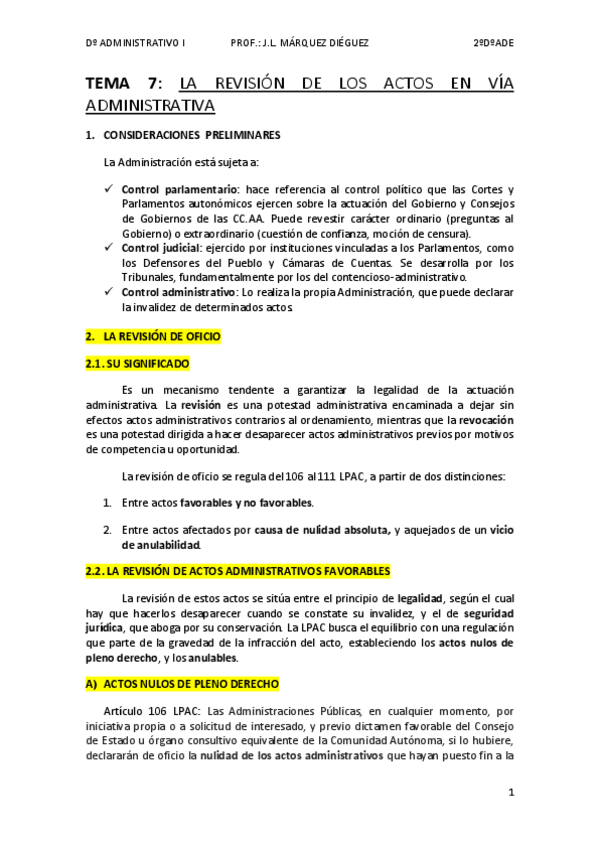 Dº ADMINISTRATIVO I PROF.: J.L. MÁRQUEZ DIÉGUEZ 2ºDºADE

TEMA 7: LA REVISIÓN DE LOS ACTOS EN VÍA ADMINISTRATIVA

1. CONSIDERACIONES PRELIMINARES

La Administración está sujeta a:

✓ Control parlamentario: hace referencia al control político que las Cortes y Parlamentos autonómicos ejercen sobre la actuación del Gobierno y Consejos de Gobiernos de las CC.AA. Puede revestir carácter ordinario (preguntas al Gobierno) o extraordinario (cuestión de confianza, moción de censura).
✓ Control judicial: ejercido por instituciones vinculadas a los Parlamentos, como los Defensores del Pueblo y Cámaras de Cuentas. Se desarrolla por los Tribunales, fundamentalmente por los del contencioso-administrativo.
✓ Control administrativo: Lo realiza la propia Administración, que puede declarar la invalidez de determinados actos.

2. LA REVISIÓN DE OFICIO

2.1. SU SIGNIFICADO

Es un mecanismo tendente a garantizar la legalidad de la actuación administrativa. La revisión es una potestad administrativa encaminada a dejar sin efectos actos administrativos contrarios al ordenamiento, mientras que la revocación es una potestad dirigida a hacer desaparecer actos administrativos previos por motivos de competencia u oportunidad.

La revisión de oficio se regula del 106 al 111 LPAC, a partir de dos distinciones:

1. Entre actos favorables y no favorables.

2. Entre actos afectados por causa de nulidad absoluta, y aquejados de un vicio de anulabilidad.

2.2. LA REVISIÓN DE ACTOS ADMINISTRATIVOS FAVORABLES

La revisión de estos actos se sitúa entre el principio de legalidad, según el cual hay que hacerlos desaparecer cuando se constate su invalidez, y el de seguridad jurídica, que aboga por su conservación. La LPAC busca el equilibrio con una regulación que parte de la gravedad de la infracción del acto, estableciendo los actos nulos de pleno derecho, y los anulables.

A) ACTOS NULOS DE PLENO DERECHO

Artículo 106 LPAC: Las Administraciones Públicas, en cualquier momento, por iniciativa propia o a solicitud de interesado, y previo dictamen favorable del Consejo de Estado u órgano consultivo equivalente de la Comunidad Autónoma, si lo hubiere, declararán de oficio la nulidad de los actos administrativos que hayan puesto fin a la

1